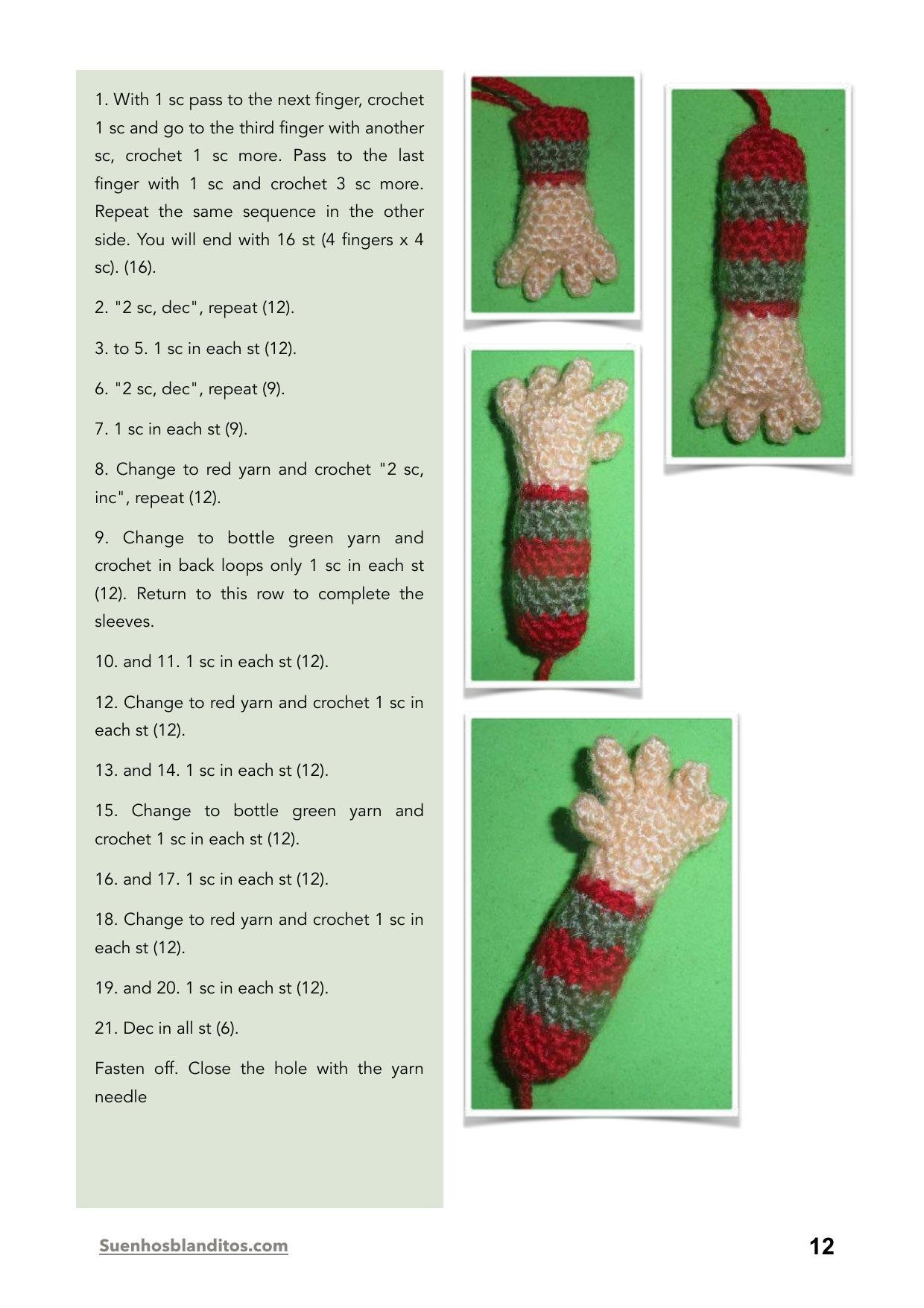 1. With 1 sc pass to the next finger, crochet 1 sc and go to the third finger with another sc, crochet 1 sc more. Pass to the last finger with 1 sc and crochet 3 sc more. Repeat the same sequence in the other side. You will end with 16 st (4 fingers x 4 sc). (16).

2. "2 sc, dec", repeat (12).

3. to 5. 1 sc in each st (12).

6. "2 sc, dec", repeat (9).

7. 1 sc in each st (9).

8. Change to red yarn and crochet "2 sc, inc", repeat (12).

9. Change to bottle green yarn and crochet in back loops only 1 sc in each st (12). Return to this row to complete the sleeves.

10. and 11. 1 sc in each st (12).

12. Change to red yarn and crochet 1 sc in each st (12).

13. and 14. 1 sc in each st (12).

15. Change to bottle green yarn and crochet 1 sc in each st (12).

16. and 17. 1 sc in each st (12).

18. Change to red yarn and crochet 1 sc in each st (12).

19. and 20. 1 sc in each st (12).

21. Dec in all st (6).

Fasten off. Close the hole with the yarn needle

Suenhosblanditos.com

12